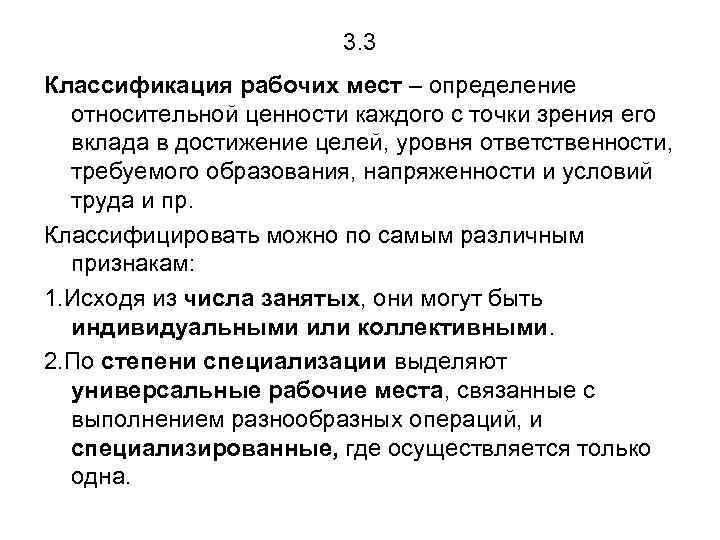 3.3

Классификация рабочих мест – определение относительной ценности каждого с точки зрения его вклада в достижение целей, уровня ответственности, требуемого образования, напряженности и условий труда и пр.

Классифицировать можно по самым различным признакам:

1.Исходя из числа занятых, они могут быть индивидуальными или коллективными.

2.По степени специализации выделяют универсальные рабочие места, связанные с выполнением разнообразных операций, и специализированные, где осуществляется только одна.